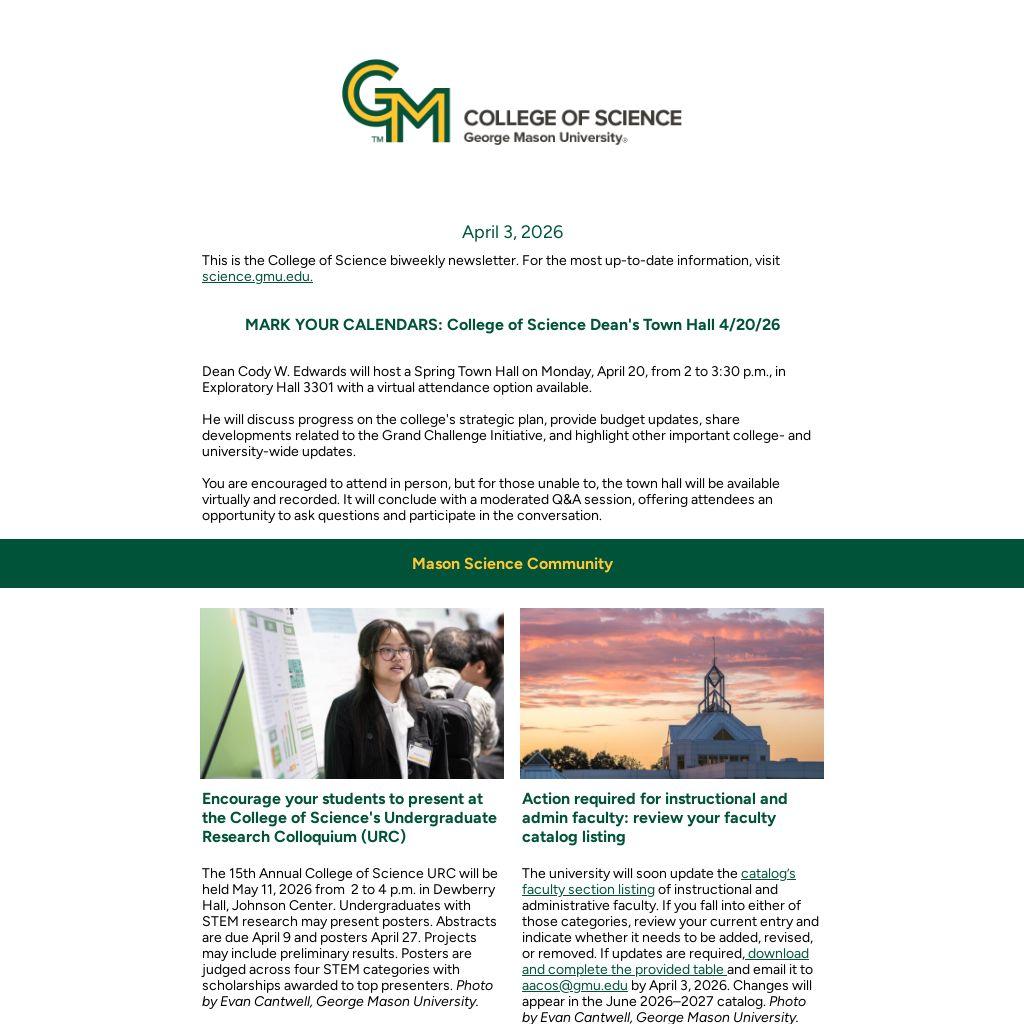 GM
TM
COLLEGE OF SCIENCE
George Mason University®

April 3, 2026

This is the College of Science biweekly newsletter. For the most up-to-date information, visit science.gmu.edu.

MARK YOUR CALENDARS: College of Science Dean's Town Hall 4/20/26

Dean Cody W. Edwards will host a Spring Town Hall on Monday, April 20, from 2 to 3:30 p.m., in Exploratory Hall 3301 with a virtual attendance option available.

He will discuss progress on the college's strategic plan, provide budget updates, share developments related to the Grand Challenge Initiative, and highlight other important college- and university-wide updates.

You are encouraged to attend in person, but for those unable to, the town hall will be available virtually and recorded. It will conclude with a moderated Q&A session, offering attendees an opportunity to ask questions and participate in the conversation.

Mason Science Community

Encourage your students to present at the College of Science's Undergraduate Research Colloquium (URC)

The 15th Annual College of Science URC will be held May 11, 2026 from 2 to 4 p.m. in Dewberry Hall, Johnson Center. Undergraduates with STEM research may present posters. Abstracts are due April 9 and posters April 27. Projects may include preliminary results. Posters are judged across four STEM categories with scholarships awarded to top presenters. Photo by Evan Cantwell, George Mason University.

Action required for instructional and admin faculty: review your faculty catalog listing

The university will soon update the catalog's faculty section listing of instructional and administrative faculty. If you fall into either of those categories, review your current entry and indicate whether it needs to be added, revised, or removed. If updates are required, download and complete the provided table and email it to aacos@gmu.edu by April 3, 2026. Changes will appear in the June 2026–2027 catalog. Photo by Evan Cantwell, George Mason University.